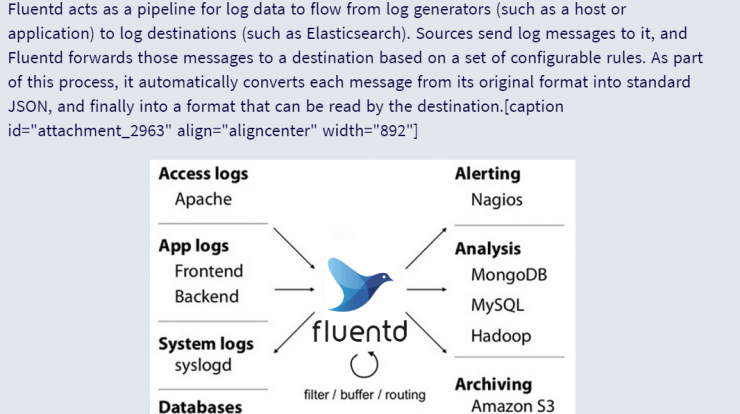 Fluentd acts as a pipeline for log data to flow from log generators (such as a host or application) to log destinations (such as Elasticsearch). Sources send log messages to it, and Fluentd forwards those messages to a destination based on a set of configurable rules. As part of this process, it automatically converts each message from its original format into standard JSON, and finally into a format that can be read by the destination.[caption id="attachment_2963" align="aligncenter" width="892"]

Access logs
Apache

App logs
Frontend
Backend

System logs
syslogd

Databases

fluentd

filter / buffer / routing

Alerting
Nagios

Analysis
MongoDB
MySQL
Hadoop

Archiving
Amazon S3